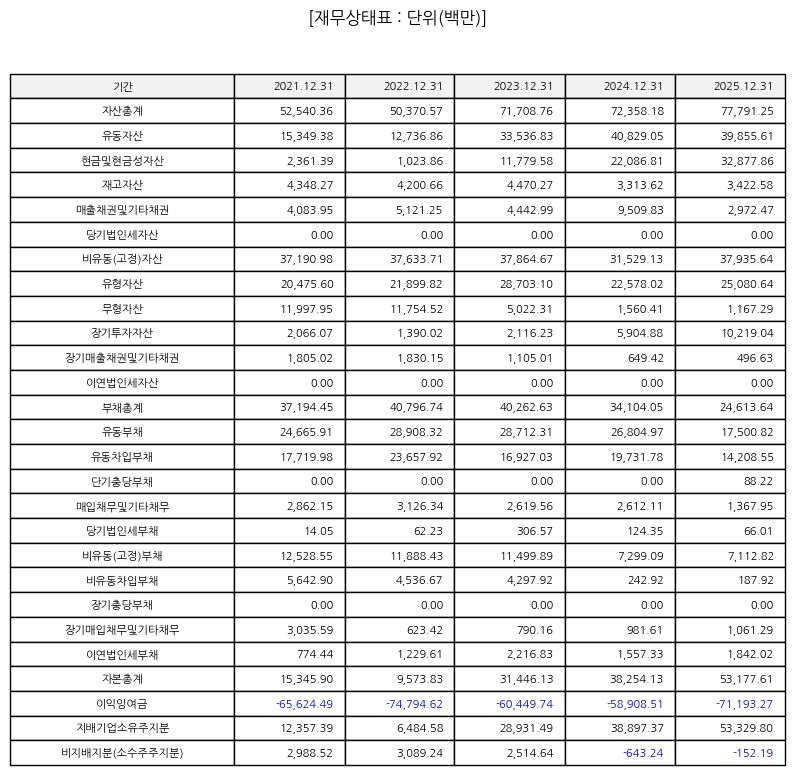 [재무상태표 : 단위(백만)]

| 기간 | 2021.12.31 | 2022.12.31 | 2023.12.31 | 2024.12.31 | 2025.12.31 |
|---|---|---|---|---|---|
| 자산총계 | 52,540.36 | 50,370.57 | 71,708.76 | 72,358.18 | 77,791.25 |
| 유동자산 | 15,349.38 | 12,736.86 | 33,536.83 | 40,829.05 | 39,855.61 |
| 현금및현금성자산 | 2,361.39 | 1,023.86 | 11,779.58 | 22,086.81 | 32,877.86 |
| 재고자산 | 4,348.27 | 4,200.66 | 4,470.27 | 3,313.62 | 3,422.58 |
| 매출채권및기타채권 | 4,083.95 | 5,121.25 | 4,442.99 | 9,509.83 | 2,972.47 |
| 당기법인세자산 | 0.00 | 0.00 | 0.00 | 0.00 | 0.00 |
| 비유동(고정)자산 | 37,190.98 | 37,633.71 | 37,864.67 | 31,529.13 | 37,935.64 |
| 유형자산 | 20,475.60 | 21,899.82 | 28,703.10 | 22,578.02 | 25,080.64 |
| 무형자산 | 11,997.95 | 11,754.52 | 5,022.31 | 1,560.41 | 1,167.29 |
| 장기투자자산 | 2,066.07 | 1,390.02 | 2,116.23 | 5,904.88 | 10,219.04 |
| 장기매출채권및기타채권 | 1,805.02 | 1,830.15 | 1,105.01 | 649.42 | 496.63 |
| 이연법인세자산 | 0.00 | 0.00 | 0.00 | 0.00 | 0.00 |
| 부채총계 | 37,194.45 | 40,796.74 | 40,262.63 | 34,104.05 | 24,613.64 |
| 유동부채 | 24,665.91 | 28,908.32 | 28,712.31 | 26,804.97 | 17,500.82 |
| 유동차입부채 | 17,719.98 | 23,657.92 | 16,927.03 | 19,731.78 | 14,208.55 |
| 단기충당부채 | 0.00 | 0.00 | 0.00 | 0.00 | 88.22 |
| 매입채무및기타채무 | 2,862.15 | 3,126.34 | 2,619.56 | 2,612.11 | 1,367.95 |
| 당기법인세부채 | 14.05 | 62.23 | 306.57 | 124.35 | 66.01 |
| 비유동(고정)부채 | 12,528.55 | 11,888.43 | 11,499.89 | 7,299.09 | 7,112.82 |
| 비유동차입부채 | 5,642.90 | 4,536.67 | 4,297.92 | 242.92 | 187.92 |
| 장기충당부채 | 0.00 | 0.00 | 0.00 | 0.00 | 0.00 |
| 장기매입채무및기타채무 | 3,035.59 | 623.42 | 790.16 | 981.61 | 1,061.29 |
| 이연법인세부채 | 774.44 | 1,229.61 | 2,216.83 | 1,557.33 | 1,842.02 |
| 자본총계 | 15,345.90 | 9,573.83 | 31,446.13 | 38,254.13 | 53,177.61 |
| 이익잉여금 | -65,624.49 | -74,794.62 | -60,449.74 | -58,908.51 | -71,193.27 |
| 지배기업소유주지분 | 12,357.39 | 6,484.58 | 28,931.49 | 38,897.37 | 53,329.80 |
| 비지배지분(소수주주지분) | 2,988.52 | 3,089.24 | 2,514.64 | -643.24 | -152.19 |